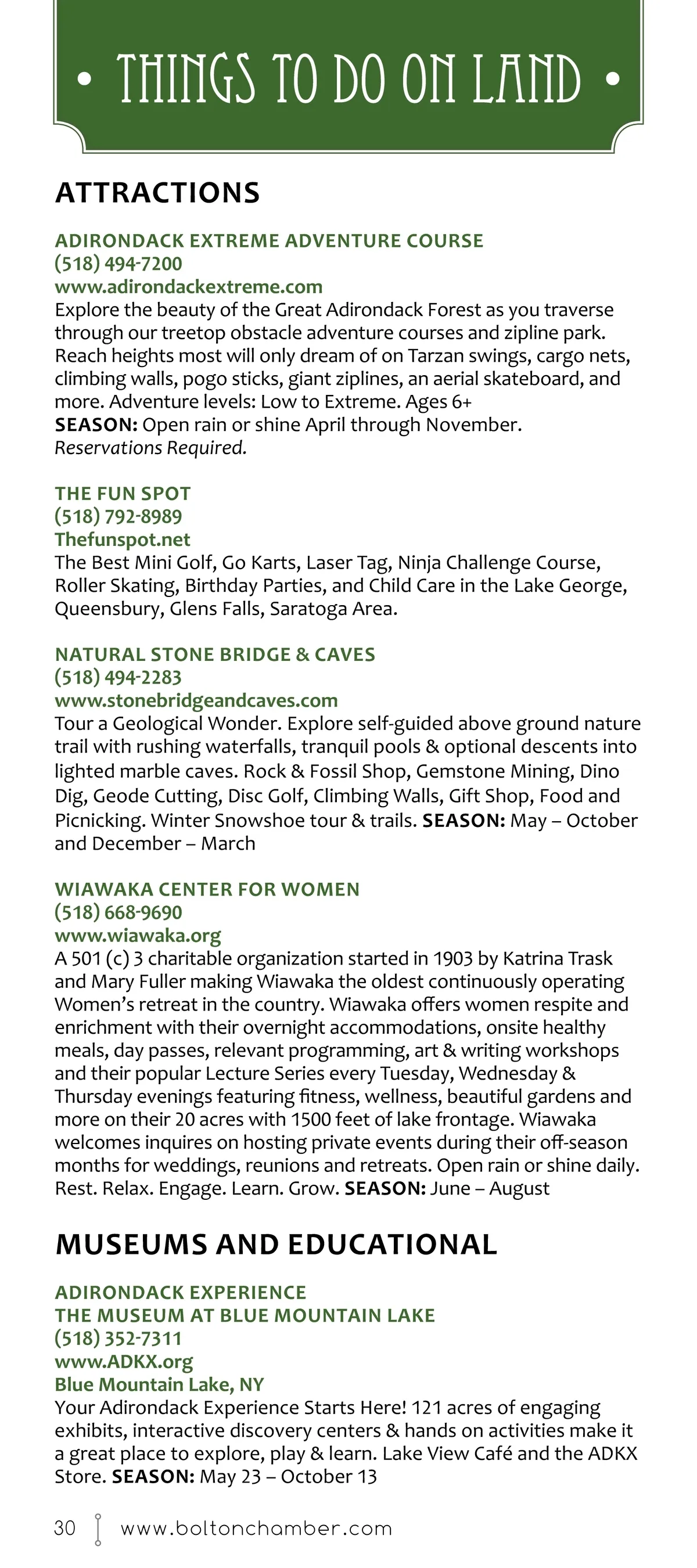 • THINGS TO DO ON LAND •

ATTRACTIONS

ADIRONDACK EXTREME ADVENTURE COURSE
(518) 494-7200
www.adirondackextreme.com
Explore the beauty of the Great Adirondack Forest as you traverse through our treetop obstacle adventure courses and zipline park. Reach heights most will only dream of on Tarzan swings, cargo nets, climbing walls, pogo sticks, giant ziplines, an aerial skateboard, and more. Adventure levels: Low to Extreme. Ages 6+
SEASON: Open rain or shine April through November.
Reservations Required.

THE FUN SPOT
(518) 792-8989
Thefunspot.net
The Best Mini Golf, Go Karts, Laser Tag, Ninja Challenge Course, Roller Skating, Birthday Parties, and Child Care in the Lake George, Queensbury, Glens Falls, Saratoga Area.

NATURAL STONE BRIDGE & CAVES
(518) 494-2283
www.stonebridgeandcaves.com
Tour a Geological Wonder. Explore self-guided above ground nature trail with rushing waterfalls, tranquil pools & optional descents into lighted marble caves. Rock & Fossil Shop, Gemstone Mining, Dino Dig, Geode Cutting, Disc Golf, Climbing Walls, Gift Shop, Food and Picnicking. Winter Snowshoe tour & trails. SEASON: May – October and December – March

WIAWAKA CENTER FOR WOMEN
(518) 668-9690
www.wiawaka.org
A 501 (c) 3 charitable organization started in 1903 by Katrina Trask and Mary Fuller making Wiawaka the oldest continuously operating Women's retreat in the country. Wiawaka offers women respite and enrichment with their overnight accommodations, onsite healthy meals, day passes, relevant programming, art & writing workshops and their popular Lecture Series every Tuesday, Wednesday & Thursday evenings featuring fitness, wellness, beautiful gardens and more on their 20 acres with 1500 feet of lake frontage. Wiawaka welcomes inquires on hosting private events during their off-season months for weddings, reunions and retreats. Open rain or shine daily. Rest. Relax. Engage. Learn. Grow. SEASON: June – August

MUSEUMS AND EDUCATIONAL

ADIRONDACK EXPERIENCE
THE MUSEUM AT BLUE MOUNTAIN LAKE
(518) 352-7311
www.ADKX.org
Blue Mountain Lake, NY
Your Adirondack Experience Starts Here! 121 acres of engaging exhibits, interactive discovery centers & hands on activities make it a great place to explore, play & learn. Lake View Café and the ADKX Store. SEASON: May 23 – October 13

30 www.boltonchamber.com